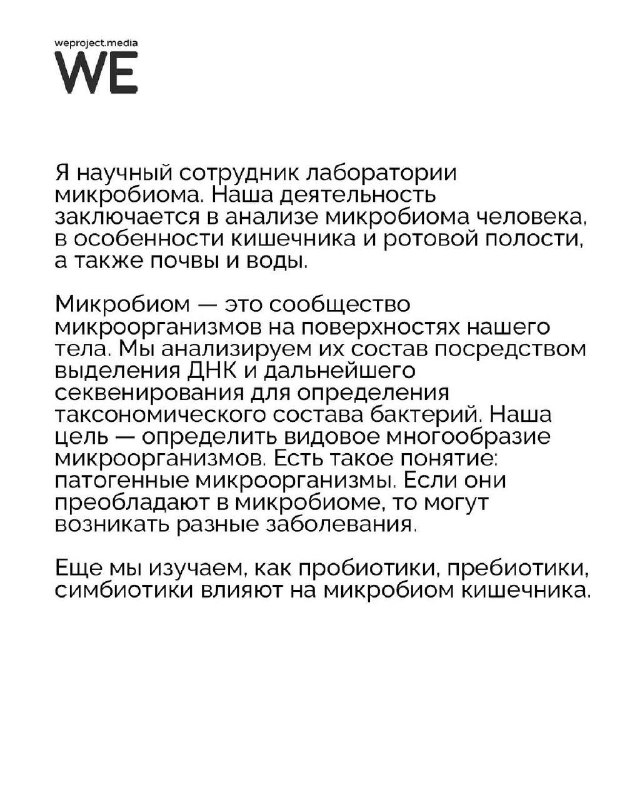 weproject.media
WE

Я научный сотрудник лаборатории микробиома. Наша деятельность заключается в анализе микробиома человека, в особенности кишечника и ротовой полости, а также почвы и воды.

Микробиом — это сообщество микроорганизмов на поверхностях нашего тела. Мы анализируем их состав посредством выделения ДНК и дальнейшего секвенирования для определения таксономического состава бактерий. Наша цель — определить видовое многообразие микроорганизмов. Есть такое понятие: патогенные микроорганизмы. Если они преобладают в микробиоме, то могут возникать разные заболевания.

Еще мы изучаем, как пробиотики, пребиотики, симбиотики влияют на микробиом кишечника.